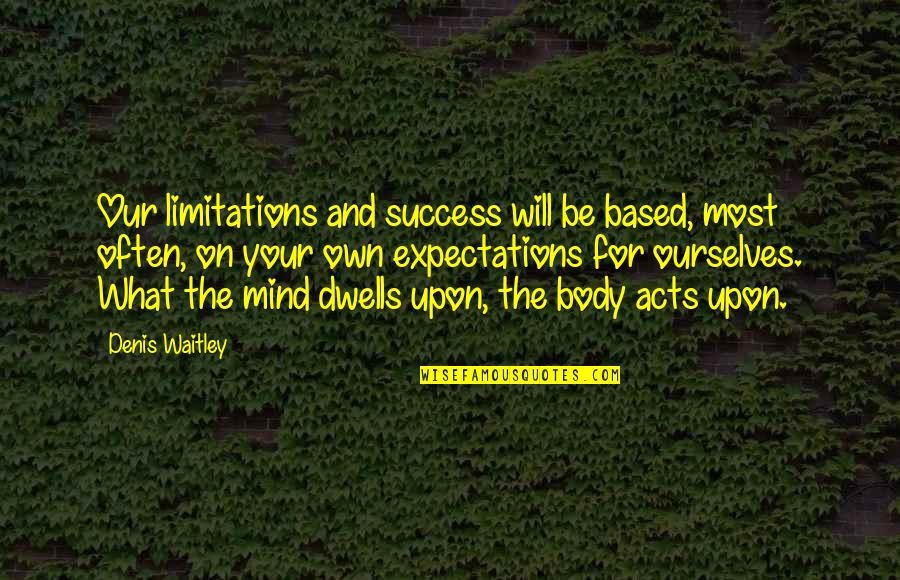 Our limitations and success will be based, most often, on your own expectations for ourselves. What the mind dwells upon, the body acts upon.

Denis Waitley

WISEFAMOUSQUOTES.COM